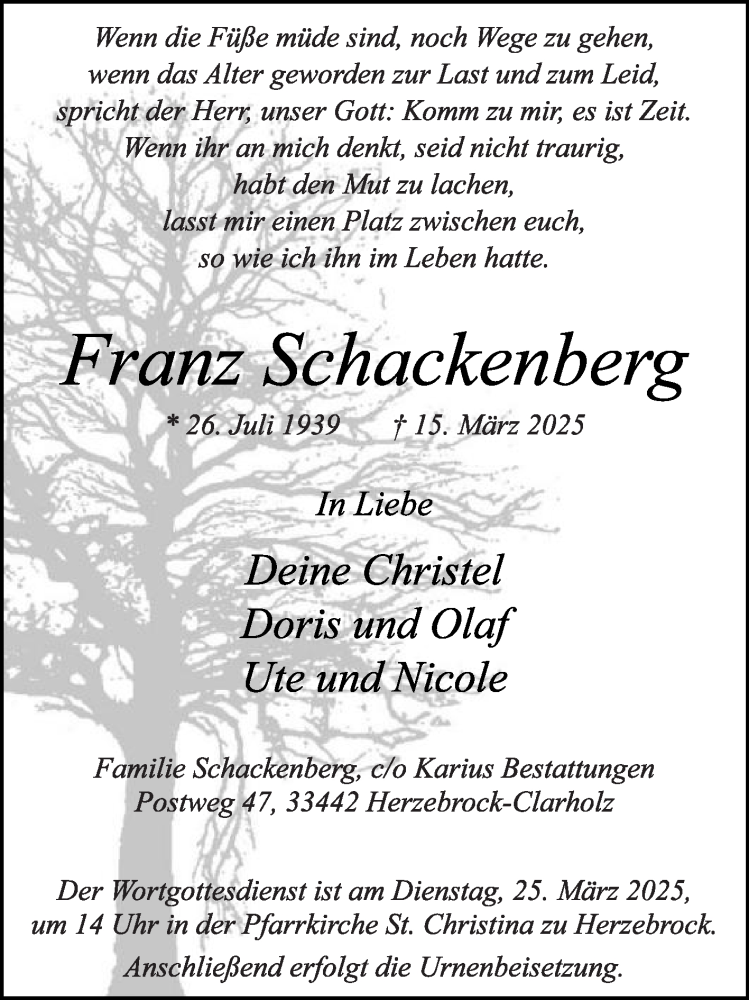 Wenn die Füße müde sind, noch Wege zu gehen,
wenn das Alter geworden zur Last und zum Leid,
spricht der Herr, unser Gott: Komm zu mir, es ist Zeit.
Wenn ihr an mich denkt, seid nicht traurig,
habt den Mut zu lachen,
lasst mir einen Platz zwischen euch,
so wie ich ihn im Leben hatte.

Franz Schackenberg

* 26. Juli 1939 † 15. März 2025

In Liebe

Deine Christel
Doris und Olaf
Ute und Nicole

Familie Schackenberg, c/o Karius Bestattungen
Postweg 47, 33442 Herzebrock-Clarholz

Der Wortgottesdienst ist am Dienstag, 25. März 2025,
um 14 Uhr in der Pfarrkirche St. Christina zu Herzebrock.
Anschließend erfolgt die Urnenbeisetzung.